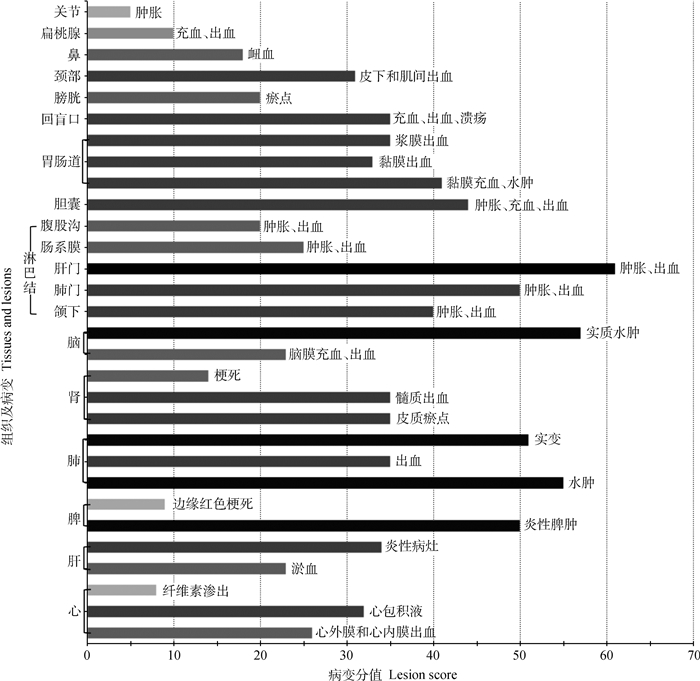 组织及病变 Tissues and lesions

关节 肿胀
扁桃腺 充血、出血
鼻 衄血
颈部 皮下和肌间出血
膀胱 瘀点
回盲口 充血、出血、溃疡
胃肠道 浆膜出血
黏膜出血
黏膜充血、水肿
胆囊 肿胀、充血、出血
淋巴结
腹股沟 肿胀、出血
肠系膜 肿胀、出血
肝门 肿胀、出血
肺门 肿胀、出血
颌下 肿胀、出血
脑 实质水肿
脑膜充血、出血
肾 梗死
髓质出血
皮质瘀点
肺 实变
出血
水肿
脾 边缘红色梗死
炎性脾肿
肝 炎性病灶
淤血
心 纤维素渗出
心包积液
心外膜和心内膜出血

0 10 20 30 40 50 60 70
病变分值 Lesion score